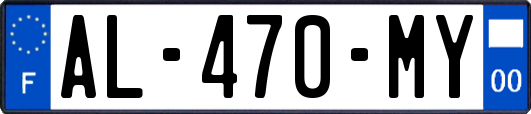 F
AL-470-MY
00